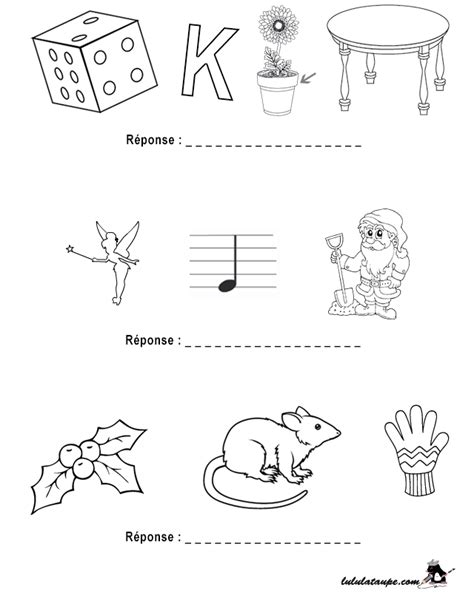 K

Réponse : ____

Réponse : ____

Réponse : ____

lululataupe.com